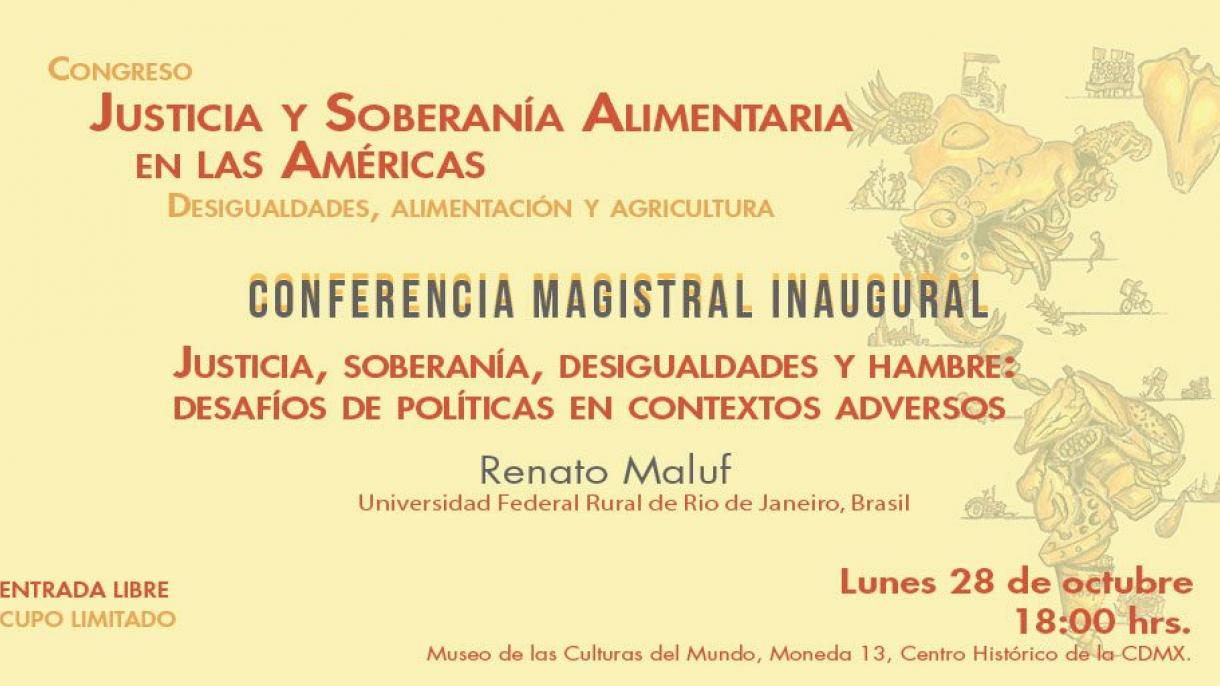 Congreso
Justicia y Soberanía Alimentaria en las Américas
Desigualdades, alimentación y agricultura

CONFERENCIA MAGISTRAL INAUGURAL

Justicia, soberanía, desigualdades y hambre: desafíos de políticas en contextos adversos

Renato Maluf
Universidad Federal Rural de Rio de Janeiro, Brasil

ENTRADA LIBRE
CUPO LIMITADO

Lunes 28 de octubre
18:00 hrs.
Museo de las Culturas del Mundo, Moneda 13, Centro Histórico de la CDMX.